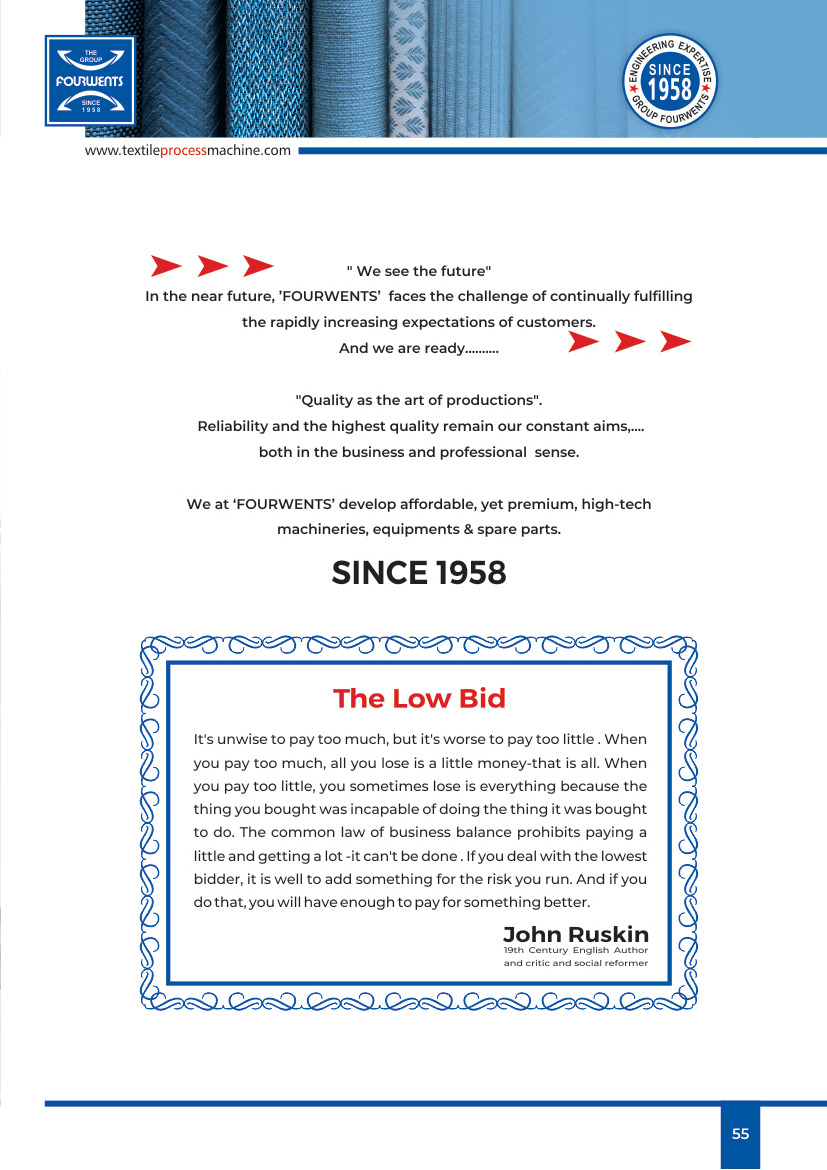 THE GROUP
FOURWENTS
SINCE 1958

ENGINEERING EXPERTISE
SINCE 1958
GROUP FOURWENTS

www.textileprocessmachine.com

" We see the future"
In the near future, 'FOURWENTS' faces the challenge of continually fulfilling the rapidly increasing expectations of customers.
And we are ready..........

"Quality as the art of productions".
Reliability and the highest quality remain our constant aims,....
both in the business and professional sense.

We at 'FOURWENTS' develop affordable, yet premium, high-tech machineries, equipments & spare parts.

SINCE 1958

The Low Bid

It's unwise to pay too much, but it's worse to pay too little . When you pay too much, all you lose is a little money-that is all. When you pay too little, you sometimes lose is everything because the thing you bought was incapable of doing the thing it was bought to do. The common law of business balance prohibits paying a little and getting a lot -it can't be done . If you deal with the lowest bidder, it is well to add something for the risk you run. And if you do that, you will have enough to pay for something better.

John Ruskin
19th Century English Author and critic and social reformer

55